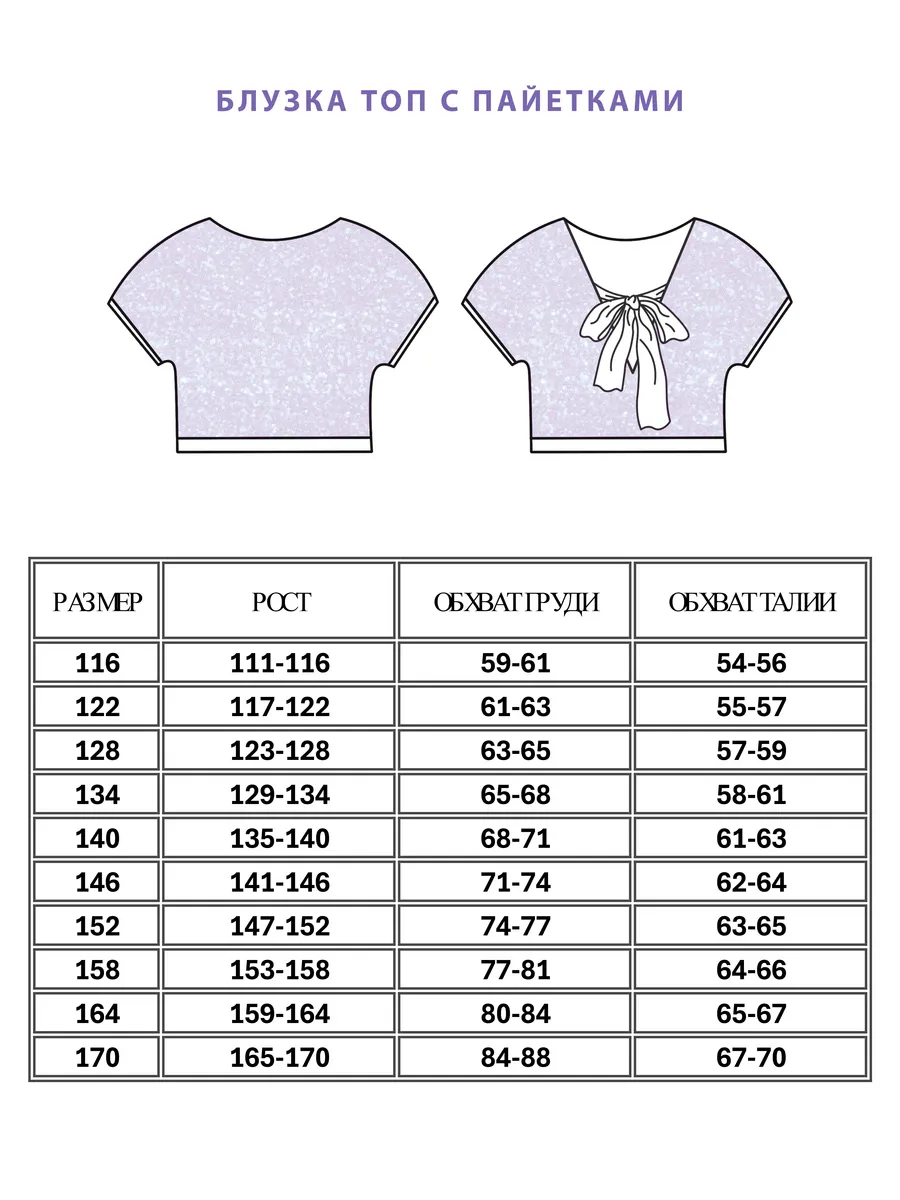 БЛУЗКА ТОП С ПАЙЕТКАМИ

| РАЗМЕР | РОСТ | ОБХВАТ ГРУДИ | ОБХВАТ ТАЛИИ |
|---|---|---|---|
| 116 | 111-116 | 59-61 | 54-56 |
| 122 | 117-122 | 61-63 | 55-57 |
| 128 | 123-128 | 63-65 | 57-59 |
| 134 | 129-134 | 65-68 | 58-61 |
| 140 | 135-140 | 68-71 | 61-63 |
| 146 | 141-146 | 71-74 | 62-64 |
| 152 | 147-152 | 74-77 | 63-65 |
| 158 | 153-158 | 77-81 | 64-66 |
| 164 | 159-164 | 80-84 | 65-67 |
| 170 | 165-170 | 84-88 | 67-70 |